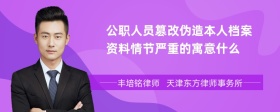 公职人员篡改伪造本人档案资料情节严重的寓意什么

丰培铭律师　天津东方律师事务所